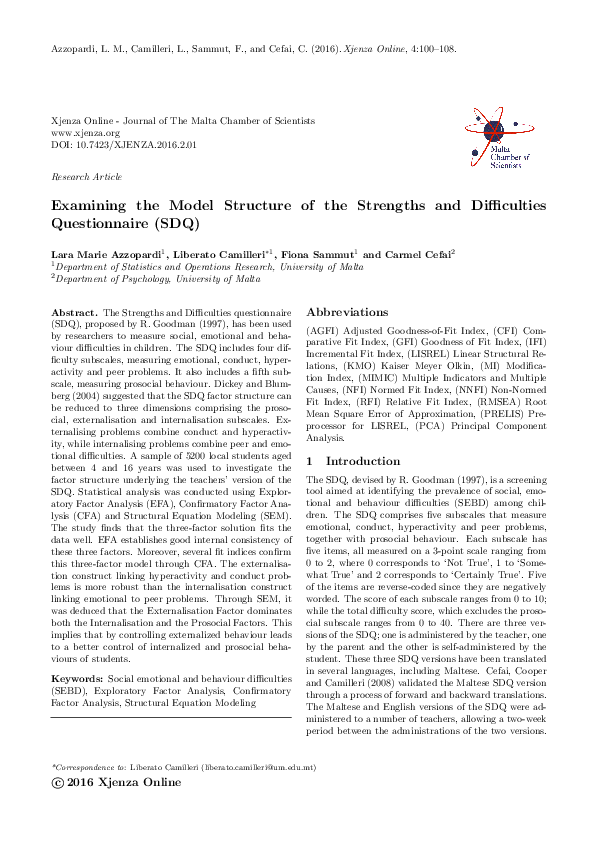 Azzopardi, L. M., Camilleri, L., Sammut, F., and Cefai, C. (2016). Xjenza Online, 4:100–108.

Xjenza Online - Journal of The Malta Chamber of Scientists
www.xjenza.org
DOI: 10.7423/XJENZA.2016.2.01

Malta Chamber of Scientists

Research Article

Examining the Model Structure of the Strengths and Difficulties Questionnaire (SDQ)

Lara Marie Azzopardi$^1$, Liberato Camilleri$^{*1}$, Fiona Sammut$^1$ and Carmel Cefai$^2$
$^1$Department of Statistics and Operations Research, University of Malta
$^2$Department of Psychology, University of Malta

Abstract. The Strengths and Difficulties questionnaire (SDQ), proposed by R. Goodman (1997), has been used by researchers to measure social, emotional and behaviour difficulties in children. The SDQ includes four difficulty subscales, measuring emotional, conduct, hyperactivity and peer problems. It also includes a fifth subscale, measuring prosocial behaviour. Dickey and Blumberg (2004) suggested that the SDQ factor structure can be reduced to three dimensions comprising the prosocial, externalisation and internalisation subscales. Externalising problems combine conduct and hyperactivity, while internalising problems combine peer and emotional difficulties. A sample of 5200 local students aged between 4 and 16 years was used to investigate the factor structure underlying the teachers' version of the SDQ. Statistical analysis was conducted using Exploratory Factor Analysis (EFA), Confirmatory Factor Analysis (CFA) and Structural Equation Modeling (SEM). The study finds that the three-factor solution fits the data well. EFA establishes good internal consistency of these three factors. Moreover, several fit indices confirm this three-factor model through CFA. The externalisation construct linking hyperactivity and conduct problems is more robust than the internalisation construct linking emotional to peer problems. Through SEM, it was deduced that the Externalisation Factor dominates both the Internalisation and the Prosocial Factors. This implies that by controlling externalized behaviour leads to a better control of internalized and prosocial behaviours of students.

Keywords: Social emotional and behaviour difficulties (SEBD), Exploratory Factor Analysis, Confirmatory Factor Analysis, Structural Equation Modeling

Abbreviations

(AGFI) Adjusted Goodness-of-Fit Index, (CFI) Comparative Fit Index, (GFI) Goodness of Fit Index, (IFI) Incremental Fit Index, (LISREL) Linear Structural Relations, (KMO) Kaiser Meyer Olkin, (MI) Modification Index, (MIMIC) Multiple Indicators and Multiple Causes, (NFI) Normed Fit Index, (NNFI) Non-Normed Fit Index, (RFI) Relative Fit Index, (RMSEA) Root Mean Square Error of Approximation, (PRELIS) Preprocessor for LISREL, (PCA) Principal Component Analysis.

1 Introduction

The SDQ, devised by R. Goodman (1997), is a screening tool aimed at identifying the prevalence of social, emotional and behaviour difficulties (SEBD) among children. The SDQ comprises five subscales that measure emotional, conduct, hyperactivity and peer problems, together with prosocial behaviour. Each subscale has five items, all measured on a 3-point scale ranging from 0 to 2, where 0 corresponds to 'Not True', 1 to 'Somewhat True' and 2 corresponds to 'Certainly True'. Five of the items are reverse-coded since they are negatively worded. The score of each subscale ranges from 0 to 10; while the total difficulty score, which excludes the prosocial subscale ranges from 0 to 40. There are three versions of the SDQ; one is administered by the teacher, one by the parent and the other is self-administered by the student. These three SDQ versions have been translated in several languages, including Maltese. Cefai, Cooper and Camilleri (2008) validated the Maltese SDQ version through a process of forward and backward translations. The Maltese and English versions of the SDQ were administered to a number of teachers, allowing a two-week period between the administrations of the two versions.

*Correspondence to: Liberato Camilleri (liberato.camilleri@um.edu.mt)
© 2016 Xjenza Online